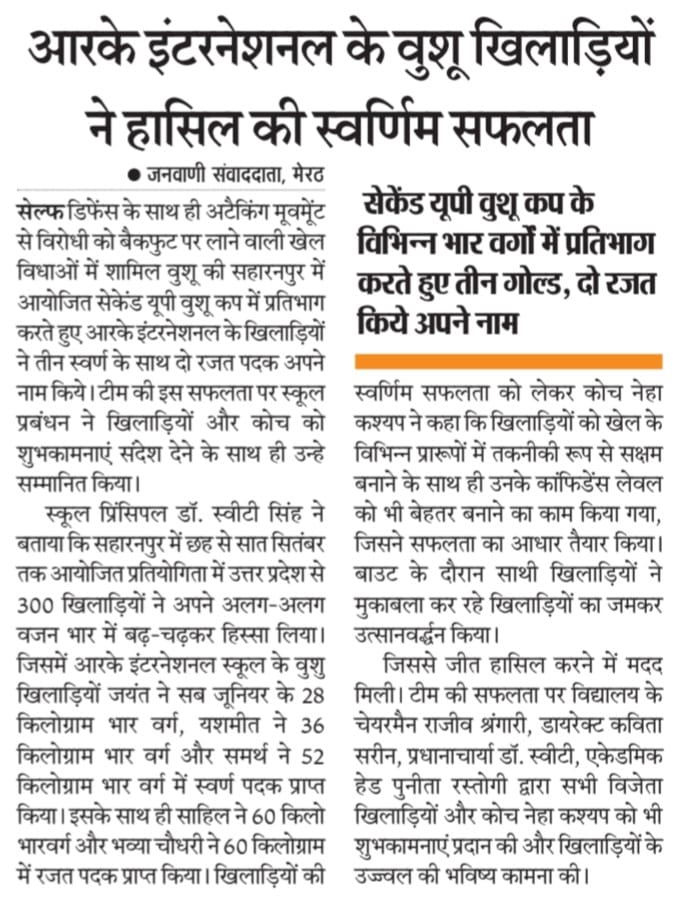 आरके इंटरनेशनल के वुशू खिलाड़ियों ने हासिल की स्वर्णिम सफलता

● जनवाणी संवाददाता, मेरठ

सेल्फ डिफेंस के साथ ही अटैकिंग मूवमेंट से विरोधी को बैकफुट पर लाने वाली खेल विधाओं में शामिल वुशू की सहारनपुर में आयोजित सेकेंड यूपी वुशू कप में प्रतिभाग करते हुए आरके इंटरनेशनल के खिलाड़ियों ने तीन स्वर्ण के साथ दो रजत पदक अपने नाम किये। टीम की इस सफलता पर स्कूल प्रबंधन ने खिलाड़ियों और कोच को शुभकामनाएं संदेश देने के साथ ही उन्हे सम्मानित किया।

स्कूल प्रिंसिपल डॉ. स्वीटी सिंह ने बताया कि सहारनपुर में छह से सात सितंबर तक आयोजित प्रतियोगिता में उत्तर प्रदेश से 300 खिलाड़ियों ने अपने अलग-अलग वजन भार में बढ़-चढ़कर हिस्सा लिया। जिसमें आरके इंटरनेशनल स्कूल के वुशु खिलाड़ियों जयंत ने सब जूनियर के 28 किलोग्राम भार वर्ग, यशमीत ने 36 किलोग्राम भार वर्ग और समर्थ ने 52 किलोग्राम भार वर्ग में स्वर्ण पदक प्राप्त किया। इसके साथ ही साहिल ने 60 किलो भारवर्ग और भव्या चौधरी ने 60 किलोग्राम में रजत पदक प्राप्त किया। खिलाड़ियों की

सेकेंड यूपी वुशू कप के विभिन्न भार वर्गों में प्रतिभाग करते हुए तीन गोल्ड, दो रजत किये अपने नाम

स्वर्णिम सफलता को लेकर कोच नेहा कश्यप ने कहा कि खिलाड़ियों को खेल के विभिन्न प्रारूपों में तकनीकी रूप से सक्षम बनाने के साथ ही उनके कांफिडेंस लेवल को भी बेहतर बनाने का काम किया गया, जिसने सफलता का आधार तैयार किया। बाउट के दौरान साथी खिलाड़ियों ने मुकाबला कर रहे खिलाड़ियों का जमकर उत्सानवर्द्धन किया।

जिससे जीत हासिल करने में मदद मिली। टीम की सफलता पर विद्यालय के चेयरमैन राजीव श्रंगारी, डायरेक्ट कविता सरीन, प्रधानाचार्या डॉ. स्वीटी, एकेडमिक हेड पुनीता रस्तोगी द्वारा सभी विजेता खिलाड़ियों और कोच नेहा कश्यप को भी शुभकामनाएं प्रदान की और खिलाड़ियों के उज्ज्वल की भविष्य कामना की।